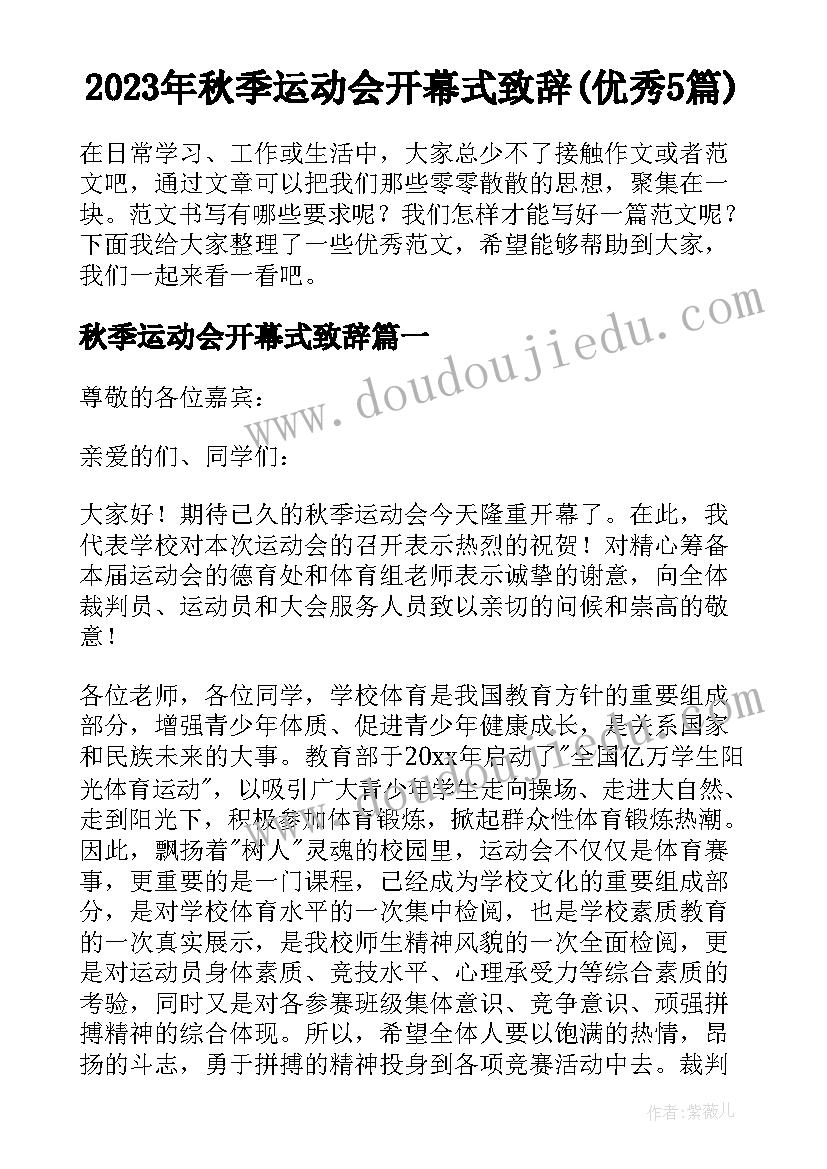 2023年秋季运动会开幕式致辞(优秀5篇)

在日常学习、工作或生活中，大家总少不了接触作文或者范文吧，通过文章可以把我们那些零零散散的思想，聚集在一块。范文书写有哪些要求呢？我们怎样才能写好一篇范文呢？下面我给大家整理了一些优秀范文，希望能够帮助到大家，我们一起来看一看吧。

秋季运动会开幕式致辞篇一

尊敬的各位嘉宾：

亲爱的们、同学们：

大家好！期待已久的秋季运动会今天隆重开幕了。在此，我代表学校对本次运动会的召开表示热烈的祝贺！对精心筹备本届运动会的德育处和体育组老师表示诚挚的谢意，向全体裁判员、运动员和大会服务人员致以亲切的问候和崇高的敬意！

各位老师，各位同学，学校体育是我国教育方针的重要组成部分，增强青少年体质、促进青少年健康成长，是关系国家和民族未来的大事。教育部于20xx年启动了"全国亿万学生阳光体育运动"，以吸引广大青少年学生走向操场、走进大自然、走到阳光下，积极参加体育锻炼，掀起群众性体育锻炼热潮。因此，飘扬着"树人"灵魂的校园里，运动会不仅仅是体育赛事，更重要的是一门课程，已经成为学校文化的重要组成部分，是对学校体育水平的一次集中检阅，也是学校素质教育的一次真实展示，是我校师生精神风貌的一次全面检阅，更是对运动员身体素质、竞技水平、心理承受力等综合素质的考验，同时又是对各参赛班级集体意识、竞争意识、顽强拼搏精神的综合体现。所以，希望全体人要以饱满的热情，昂扬的斗志，勇于拼搏的精神投身到各项竞赛活动中去。裁判

www.doudoujiedu.com

作者：紫薇儿